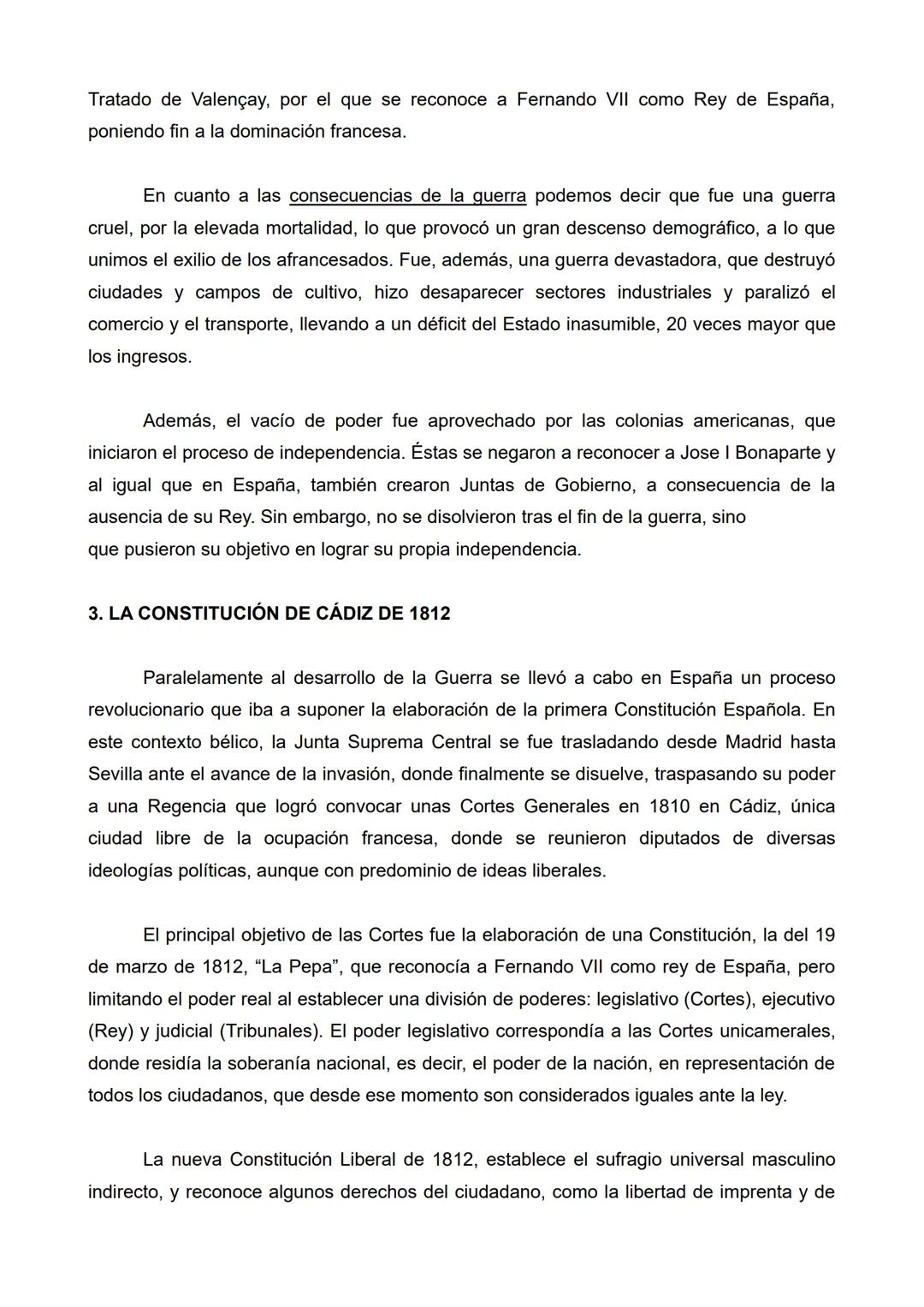 Tratado de Valençay, por el que se reconoce a Fernando VII como Rey de España, poniendo fin a la dominación francesa.

En cuanto a las consecuencias de la guerra podemos decir que fue una guerra cruel, por la elevada mortalidad, lo que provocó un gran descenso demográfico, a lo que unimos el exilio de los afrancesados. Fue, además, una guerra devastadora, que destruyó ciudades y campos de cultivo, hizo desaparecer sectores industriales y paralizó el comercio y el transporte, llevando a un déficit del Estado inasumible, 20 veces mayor que los ingresos.

Además, el vacío de poder fue aprovechado por las colonias americanas, que iniciaron el proceso de independencia. Éstas se negaron a reconocer a Jose I Bonaparte y al igual que en España, también crearon Juntas de Gobierno, a consecuencia de la ausencia de su Rey. Sin embargo, no se disolvieron tras el fin de la guerra, sino que pusieron su objetivo en lograr su propia independencia.

3. LA CONSTITUCIÓN DE CÁDIZ DE 1812

Paralelamente al desarrollo de la Guerra se llevó a cabo en España un proceso revolucionario que iba a suponer la elaboración de la primera Constitución Española. En este contexto bélico, la Junta Suprema Central se fue trasladando desde Madrid hasta Sevilla ante el avance de la invasión, donde finalmente se disuelve, traspasando su poder a una Regencia que logró convocar unas Cortes Generales en 1810 en Cádiz, única ciudad libre de la ocupación francesa, donde se reunieron diputados de diversas ideologías políticas, aunque con predominio de ideas liberales.

El principal objetivo de las Cortes fue la elaboración de una Constitución, la del 19 de marzo de 1812, “La Pepa”, que reconocía a Fernando VII como rey de España, pero limitando el poder real al establecer una división de poderes: legislativo (Cortes), ejecutivo (Rey) y judicial (Tribunales). El poder legislativo correspondía a las Cortes unicamerales, donde residía la soberanía nacional, es decir, el poder de la nación, en representación de todos los ciudadanos, que desde ese momento son considerados iguales ante la ley.

La nueva Constitución Liberal de 1812, establece el sufragio universal masculino indirecto, y reconoce algunos derechos del ciudadano, como la libertad de imprenta y de